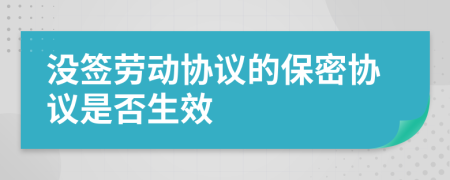 没签劳动协议的保密协议是否生效